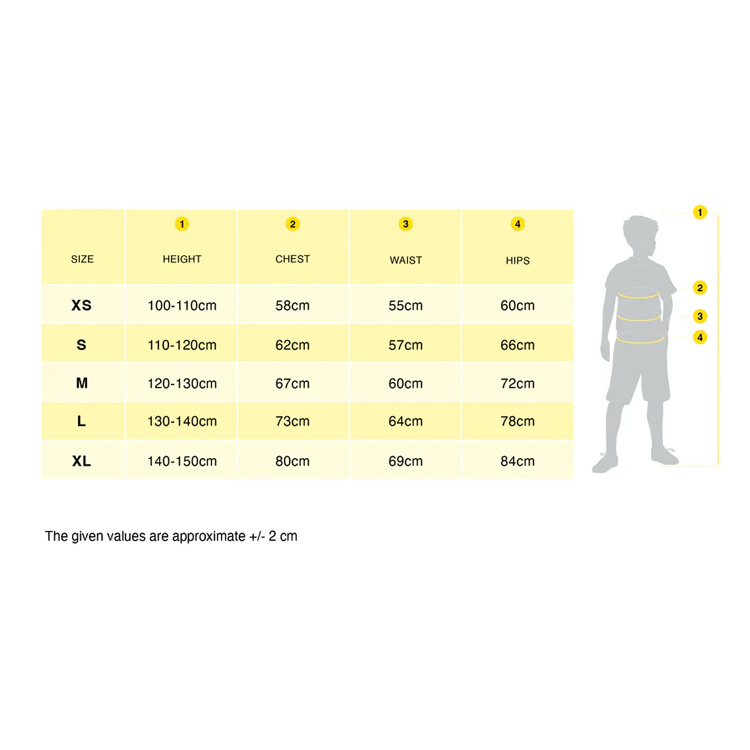 | SIZE | 1 HEIGHT | 2 CHEST | 3 WAIST | 4 HIPS |
|---|---|---|---|---|
| XS | 100-110cm | 58cm | 55cm | 60cm |
| S | 110-120cm | 62cm | 57cm | 66cm |
| M | 120-130cm | 67cm | 60cm | 72cm |
| L | 130-140cm | 73cm | 64cm | 78cm |
| XL | 140-150cm | 80cm | 69cm | 84cm |

1
2
3
4

The given values are approximate +/- 2 cm